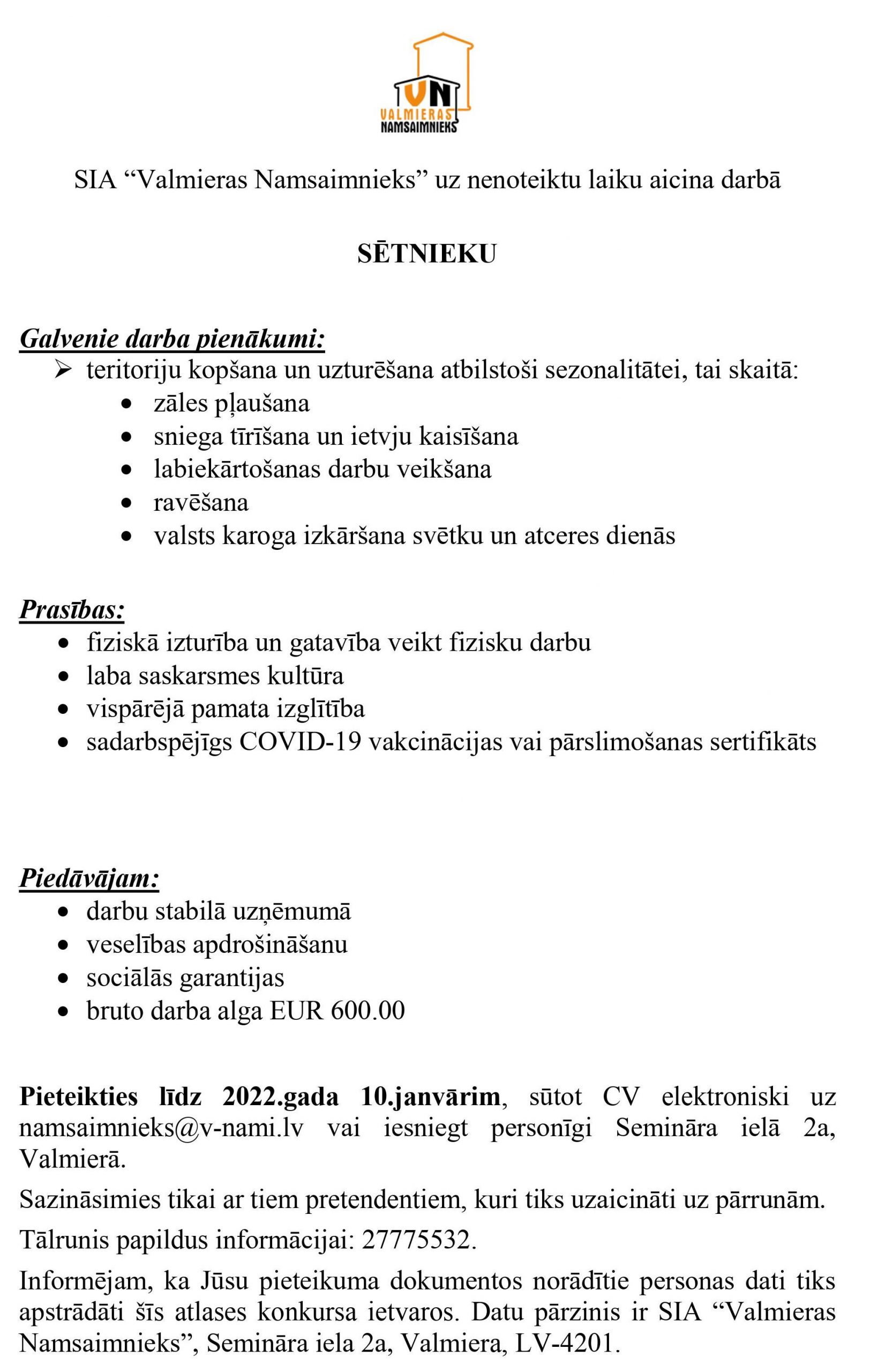 VN
VALMIERAS
NAMSAIMNIEKS

SIA “Valmieras Namsaimnieks” uz nenoteiktu laiku aicina darbā

SĒTNIEKU

Galvenie darba pienākumi:
➢ teritoriju kopšana un uzturēšana atbilstoši sezonalitātei, tai skaitā:
• zāles pļaušana
• sniega tīrīšana un ietvju kaisīšana
• labiekārtošanas darbu veikšana
• ravēšana
• valsts karoga izkāršana svētku un atceres dienās

Prasības:
• fiziskā izturība un gatavība veikt fizisku darbu
• laba saskarsmes kultūra
• vispārējā pamata izglītība
• sadarbspējīgs COVID-19 vakcinācijas vai pārslimošanas sertifikāts

Piedāvājam:
• darbu stabilā uzņēmumā
• veselības apdrošināšanu
• sociālās garantijas
• bruto darba alga EUR 600.00

Pieteikties līdz 2022.gada 10.janvārim, sūtot CV elektroniski uz namsaimnieks@v-nami.lv vai iesniegt personīgi Semināra ielā 2a, Valmierā.

Sazināsimies tikai ar tiem pretendentiem, kuri tiks uzaicināti uz pārrunām.

Tālrunis papildus informācijai: 27775532.

Informējam, ka Jūsu pieteikuma dokumentos norādītie personas dati tiks apstrādāti šīs atlases konkursa ietvaros. Datu pārzinis ir SIA “Valmieras Namsaimnieks”, Semināra iela 2a, Valmiera, LV-4201.